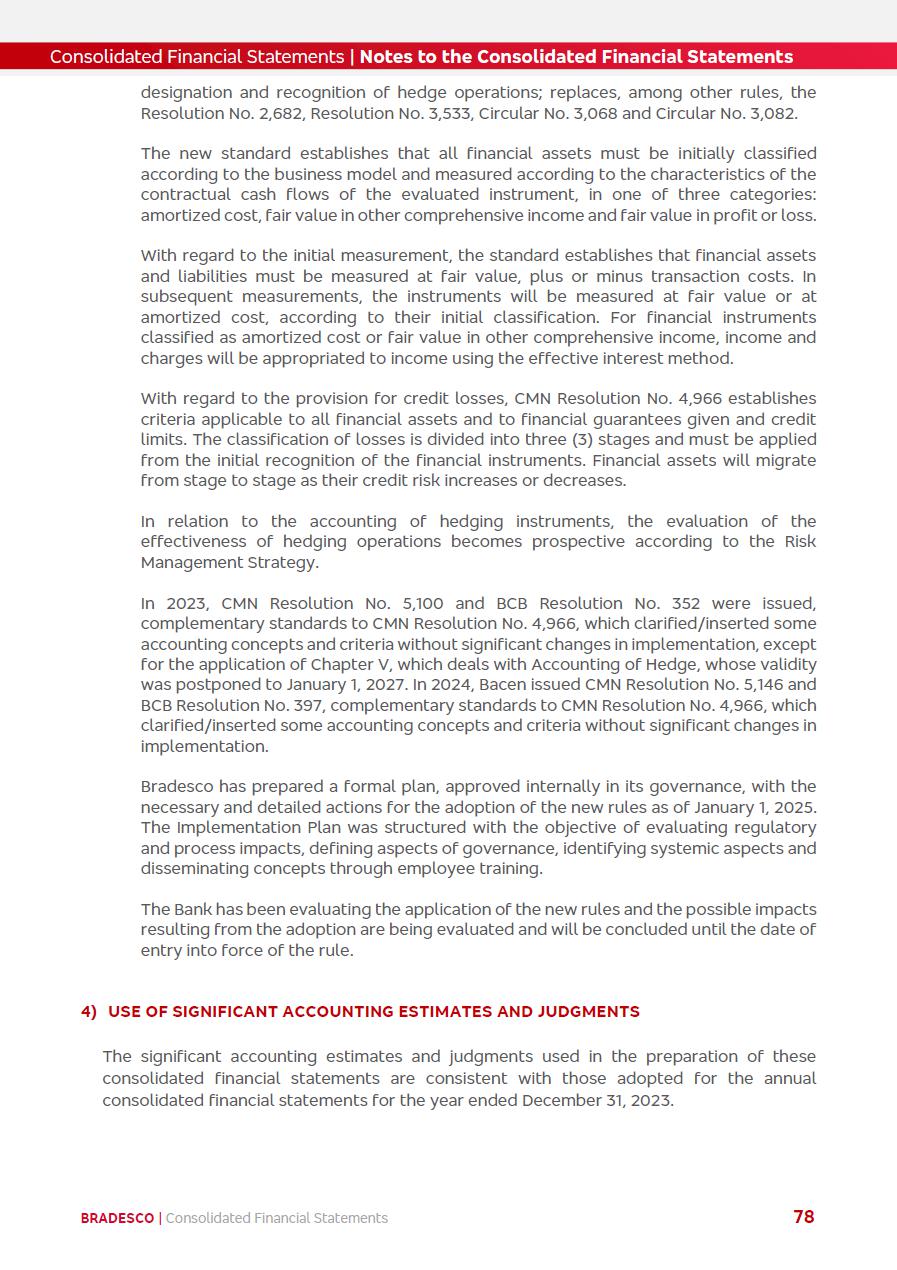 Consolidated Financial Statements | Notes to the Consolidated Financial Statements

designation and recognition of hedge operations; replaces, among other rules, the Resolution No. 2,682, Resolution No. 3,533, Circular No. 3,068 and Circular No. 3,082.

The new standard establishes that all financial assets must be initially classified according to the business model and measured according to the characteristics of the contractual cash flows of the evaluated instrument, in one of three categories: amortized cost, fair value in other comprehensive income and fair value in profit or loss.

With regard to the initial measurement, the standard establishes that financial assets and liabilities must be measured at fair value, plus or minus transaction costs. In subsequent measurements, the instruments will be measured at fair value or at amortized cost, according to their initial classification. For financial instruments classified as amortized cost or fair value in other comprehensive income, income and charges will be appropriated to income using the effective interest method.

With regard to the provision for credit losses, CMN Resolution No. 4,966 establishes criteria applicable to all financial assets and to financial guarantees given and credit limits. The classification of losses is divided into three (3) stages and must be applied from the initial recognition of the financial instruments. Financial assets will migrate from stage to stage as their credit risk increases or decreases.

In relation to the accounting of hedging instruments, the evaluation of the effectiveness of hedging operations becomes prospective according to the Risk Management Strategy.

In 2023, CMN Resolution No. 5,100 and BCB Resolution No. 352 were issued, complementary standards to CMN Resolution No. 4,966, which clarified/inserted some accounting concepts and criteria without significant changes in implementation, except for the application of Chapter V, which deals with Accounting of Hedge, whose validity was postponed to January 1, 2027. In 2024, Bacen issued CMN Resolution No. 5,146 and BCB Resolution No. 397, complementary standards to CMN Resolution No. 4,966, which clarified/inserted some accounting concepts and criteria without significant changes in implementation.

Bradesco has prepared a formal plan, approved internally in its governance, with the necessary and detailed actions for the adoption of the new rules as of January 1, 2025. The Implementation Plan was structured with the objective of evaluating regulatory and process impacts, defining aspects of governance, identifying systemic aspects and disseminating concepts through employee training.

The Bank has been evaluating the application of the new rules and the possible impacts resulting from the adoption are being evaluated and will be concluded until the date of entry into force of the rule.

4) USE OF SIGNIFICANT ACCOUNTING ESTIMATES AND JUDGMENTS

The significant accounting estimates and judgments used in the preparation of these consolidated financial statements are consistent with those adopted for the annual consolidated financial statements for the year ended December 31, 2023.

BRADESCO | Consolidated Financial Statements 78